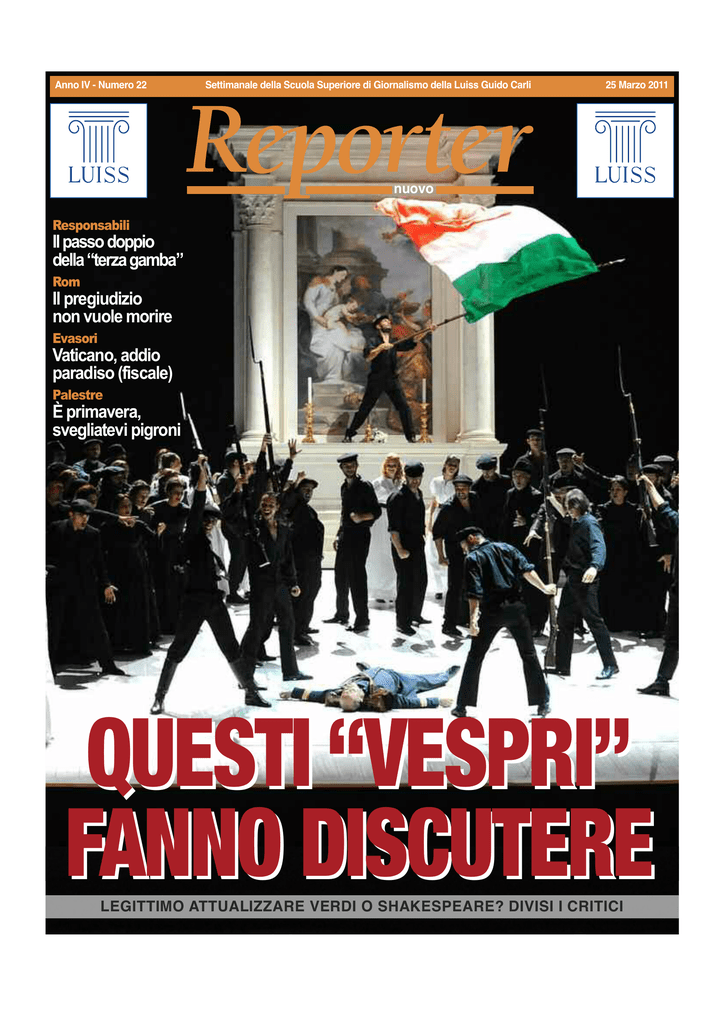 Anno IV - Numero 22 Settimanale della Scuola Superiore di Giornalismo della Luiss Guido Carli 25 Marzo 2011

LUISS

Reporter
nuovo

LUISS

Responsabili
Il passo doppio della "terza gamba"

Rom
Il pregiudizio non vuole morire

Evasori
Vaticano, addio paradiso (fiscale)

Palestre
È primavera, svegliatevi pigroni

QUESTI "VESPRI" FANNO DISCUTERE

LEGITTIMO ATTUALIZZARE VERDI O SHAKESPEARE? DIVISI I CRITICI